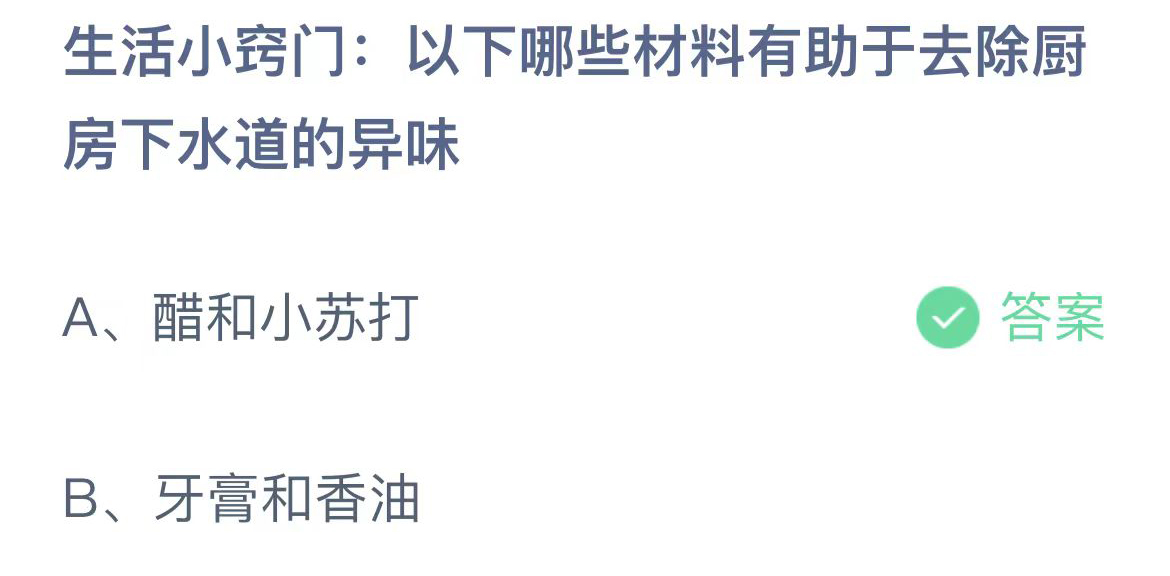 生活小窍门：以下哪些材料有助于去除厨房下水道的异味

A、醋和小苏打

答案

B、牙膏和香油